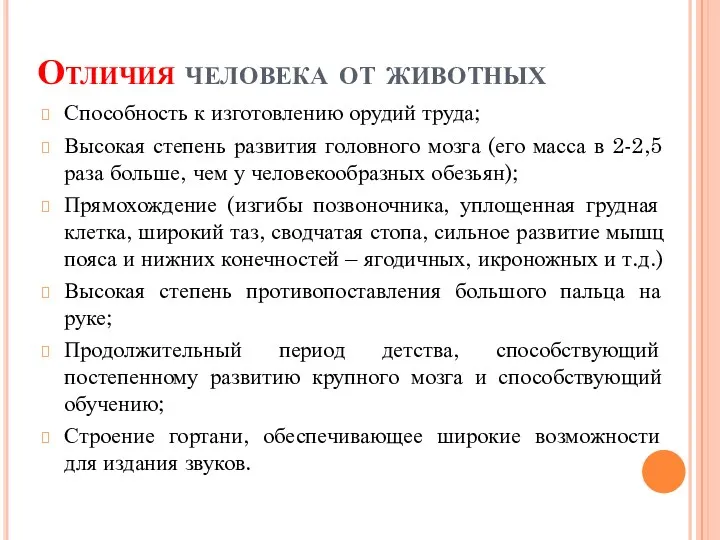 Отличия человека от животных

Способность к изготовлению орудий труда;

Высокая степень развития головного мозга (его масса в 2-2,5 раза больше, чем у человекообразных обезьян);

Прямохождение (изгибы позвоночника, уплощенная грудная клетка, широкий таз, сводчатая стопа, сильное развитие мышц пояса и нижних конечностей – ягодичных, икроножных и т.д.)

Высокая степень противопоставления большого пальца на руке;

Продолжительный период детства, способствующий постепенному развитию крупного мозга и способствующий обучению;

Строение гортани, обеспечивающее широкие возможности для издания звуков.